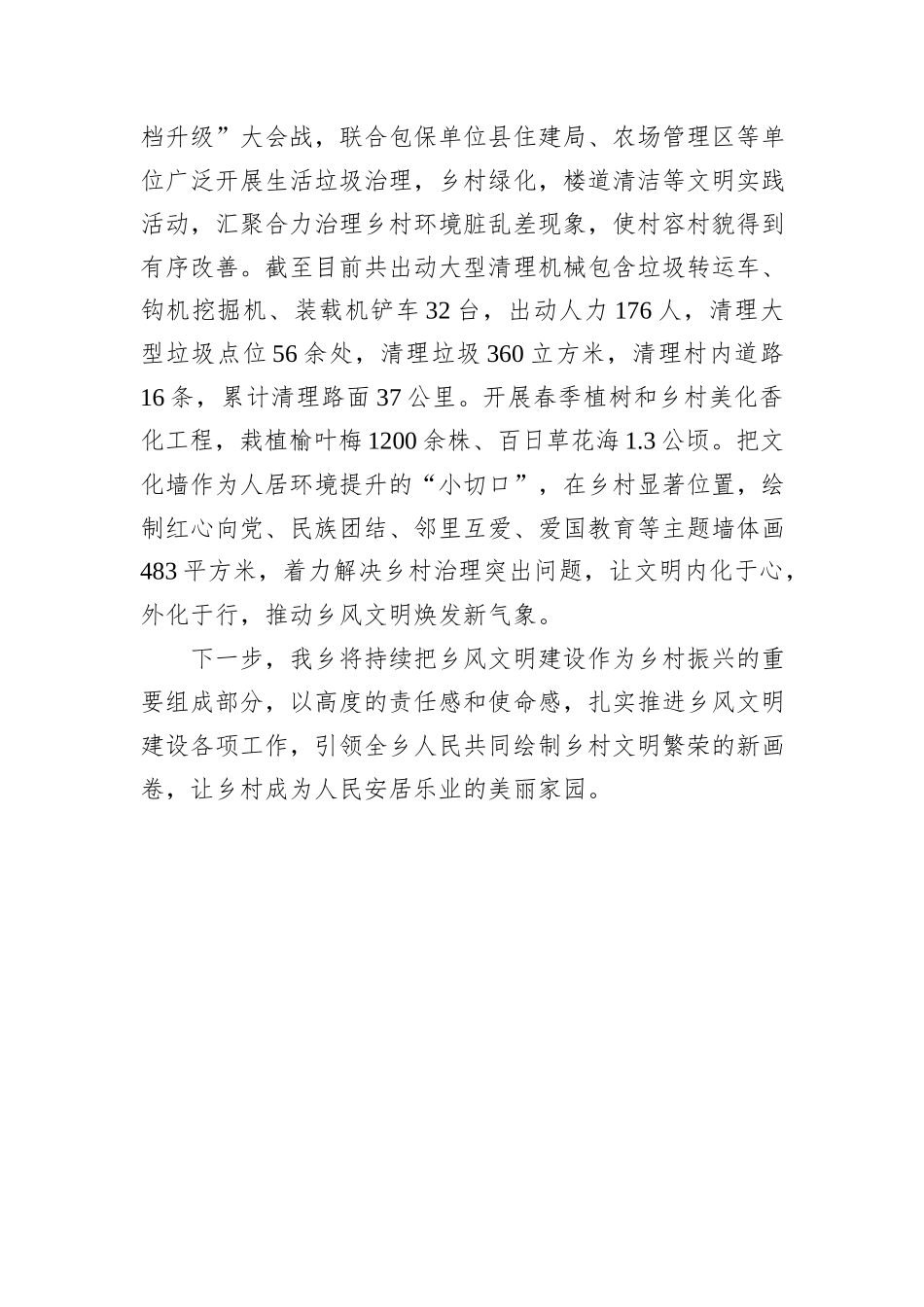 档升级”大会战，联合包保单位县住建局、农场管理区等单位广泛开展生活垃圾治理，乡村绿化，楼道清洁等文明实践活动，汇聚合力治理乡村环境脏乱差现象，使村容村貌得到有序改善。截至目前共出动大型清理机械包含垃圾转运车、钩机挖掘机、装载机铲车32台，出动人力176人，清理大型垃圾点位56余处，清理垃圾360立方米，清理村内道路16条，累计清理路面37公里。开展春季植树和乡村美化香化工程，栽植榆叶梅1200余株、百日草花海1.3公顷。把文化墙作为人居环境提升的“小切口”，在乡村显著位置，绘制红心向党、民族团结、邻里互爱、爱国教育等主题墙体画483平方米，着力解决乡村治理突出问题，让文明内化于心，外化于行，推动乡风文明焕发新气象。

下一步，我乡将持续把乡风文明建设作为乡村振兴的重要组成部分，以高度的责任感和使命感，扎实推进乡风文明建设各项工作，引领全乡人民共同绘制乡村文明繁荣的新画卷，让乡村成为人民安居乐业的美丽家园。